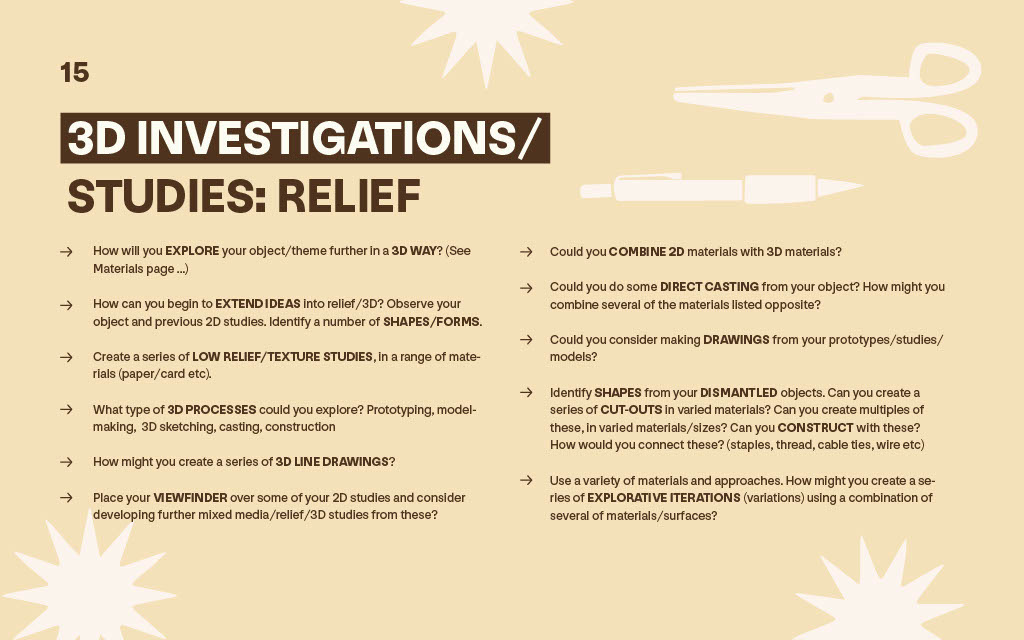 15

3D INVESTIGATIONS/
STUDIES: RELIEF

→ How will you EXPLORE your object/theme further in a 3D WAY? (See Materials page ...)

→ How can you begin to EXTEND IDEAS into relief/3D? Observe your object and previous 2D studies. Identify a number of SHAPES/FORMS.

→ Create a series of LOW RELIEF/TEXTURE STUDIES, in a range of materials (paper/card etc).

→ What type of 3D PROCESSES could you explore? Prototyping, model-making, 3D sketching, casting, construction

→ How might you create a series of 3D LINE DRAWINGS?

→ Place your VIEWFINDER over some of your 2D studies and consider developing further mixed media/relief/3D studies from these?

→ Could you COMBINE 2D materials with 3D materials?

→ Could you do some DIRECT CASTING from your object? How might you combine several of the materials listed opposite?

→ Could you consider making DRAWINGS from your prototypes/studies/models?

→ Identify SHAPES from your DISMANTLED objects. Can you create a series of CUT-OUTS in varied materials? Can you create multiples of these, in varied materials/sizes? Can you CONSTRUCT with these? How would you connect these? (staples, thread, cable ties, wire etc)

→ Use a variety of materials and approaches. How might you create a series of EXPLORATIVE ITERATIONS (variations) using a combination of several of materials/surfaces?